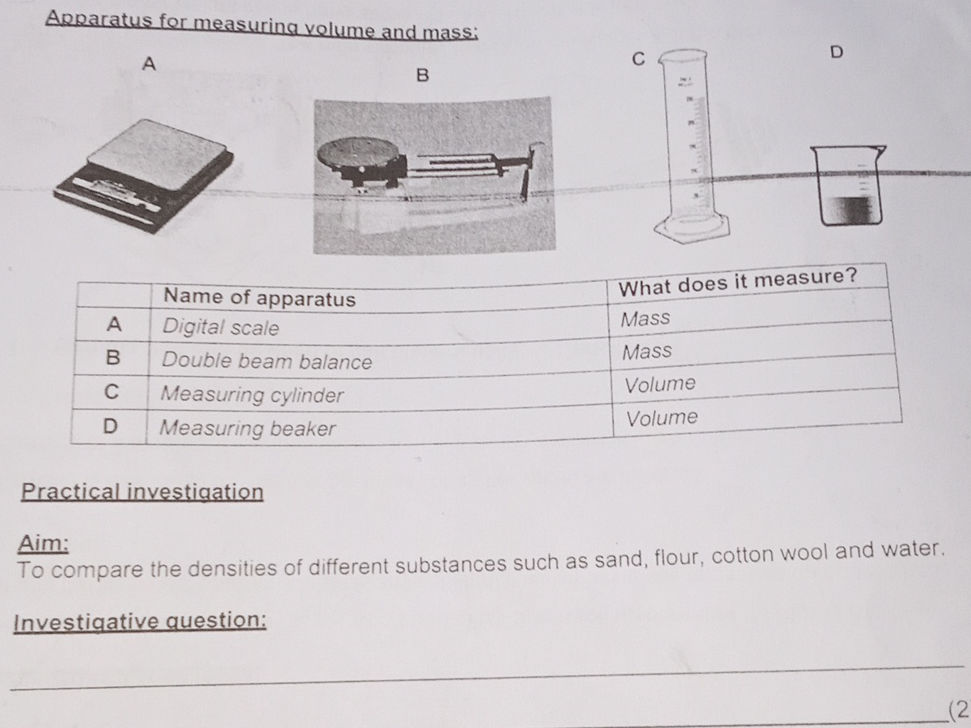 Apparatus for measuring volume and mass:

A

B

C

D

| | Name of apparatus | What does it measure? |
|---|---|---|
| A | Digital scale | Mass |
| B | Double beam balance | Mass |
| C | Measuring cylinder | Volume |
| D | Measuring beaker | Volume |

Practical investigation

Aim:
To compare the densities of different substances such as sand, flour, cotton wool and water.

Investigative question:

(2